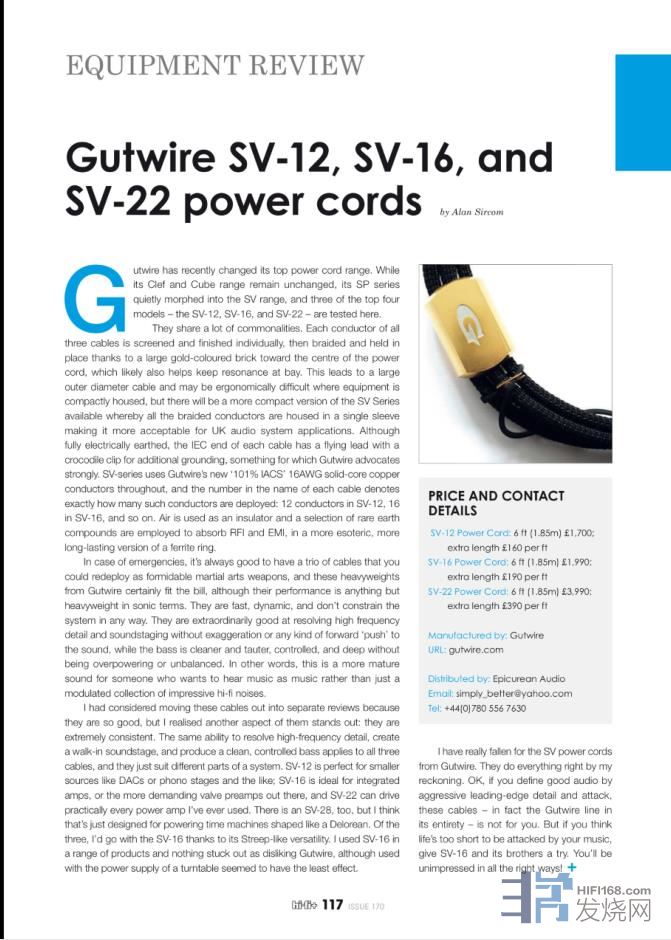 EQUIPMENT REVIEW

Gutwire SV-12, SV-16, and SV-22 power cords

by Alan Sircom

Gutwire has recently changed its top power cord range. While its Clef and Cube range remain unchanged, its SP series quietly morphed into the SV range, and three of the top four models – the SV-12, SV-16, and SV-22 – are tested here.

They share a lot of commonalities. Each conductor of all three cables is screened and finished individually, then braided and held in place thanks to a large gold-coloured brick toward the centre of the power cord, which likely also helps keep resonance at bay. This leads to a large outer diameter cable and may be ergonomically difficult where equipment is compactly housed, but there will be a more compact version of the SV Series available whereby all the braided conductors are housed in a single sleeve making it more acceptable for UK audio system applications. Although fully electrically earthed, the IEC end of each cable has a flying lead with a crocodile clip for additional grounding, something for which Gutwire advocates strongly. SV-series uses Gutwire's new '101% IACS' 16AWG solid-core copper conductors throughout, and the number in the name of each cable denotes exactly how many such conductors are deployed: 12 conductors in SV-12, 16 in SV-16, and so on. Air is used as an insulator and a selection of rare earth compounds are employed to absorb RFI and EMI, in a more esoteric, more long-lasting version of a ferrite ring.

In case of emergencies, it's always good to have a trio of cables that you could redeploy as formidable martial arts weapons, and these heavyweights from Gutwire certainly fit the bill, although their performance is anything but heavyweight in sonic terms. They are fast, dynamic, and don't constrain the system in any way. They are extraordinarily good at resolving high frequency detail and soundstaging without exaggeration or any kind of forward 'push' to the sound, while the bass is cleaner and tauter, controlled, and deep without being overpowering or unbalanced. In other words, this is a more mature sound for someone who wants to hear music as music rather than just a modulated collection of impressive hi-fi noises.

I had considered moving these cables out into separate reviews because they are so good, but I realised another aspect of them stands out: they are extremely consistent. The same ability to resolve high-frequency detail, create a walk-in soundstage, and produce a clean, controlled bass applies to all three cables, and they just suit different parts of a system. SV-12 is perfect for smaller sources like DACs or phono stages and the like; SV-16 is ideal for integrated amps, or the more demanding valve preamps out there, and SV-22 can drive practically every power amp I've ever used. There is an SV-28, too, but I think that's just designed for powering time machines shaped like a Delorean. Of the three, I'd go with the SV-16 thanks to its Streep-like versatility. I used SV-16 in a range of products and nothing stuck out as disliking Gutwire, although used with the power supply of a turntable seemed to have the least effect.

PRICE AND CONTACT DETAILS

SV-12 Power Cord: 6 ft (1.85m) £1,700; extra length £160 per ft
SV-16 Power Cord: 6 ft (1.85m) £1,990; extra length £190 per ft
SV-22 Power Cord: 6 ft (1.85m) £3,990; extra length £390 per ft

Manufactured by: Gutwire
URL: gutwire.com

Distributed by: Epicurean Audio
Email: simply_better@yahoo.com
Tel: +44(0)780 556 7630

I have really fallen for the SV power cords from Gutwire. They do everything right by my reckoning. OK, if you define good audio by aggressive leading-edge detail and attack, these cables – in fact the Gutwire line in its entirety – is not for you. But if you think life's too short to be attacked by your music, give SV-16 and its brothers a try. You'll be unimpressed in all the right ways! +

hi-fi+ 117 ISSUE 170

HIFI168.com 发烧网